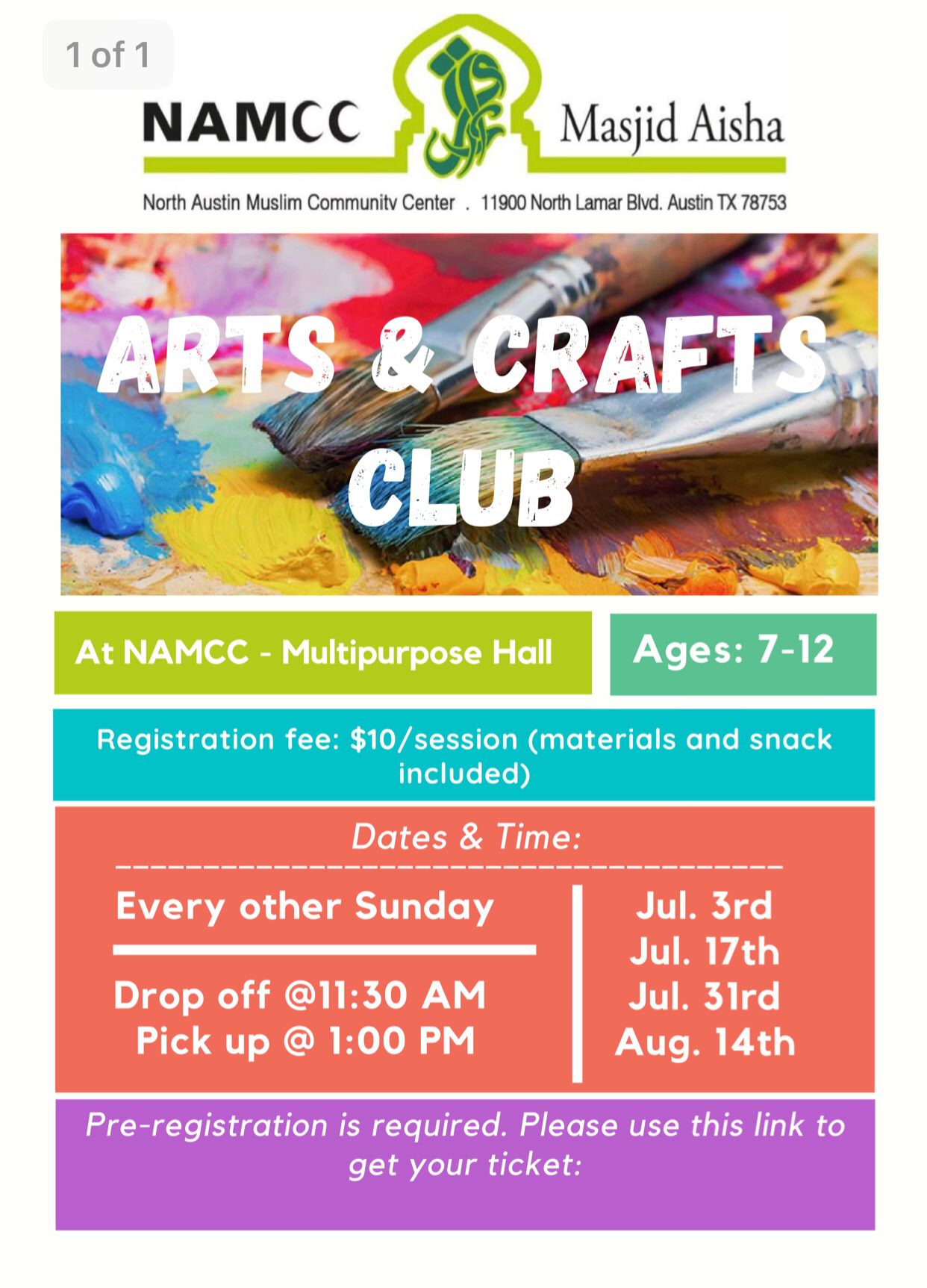 1 of 1

NAMCC

Masjid Aisha

North Austin Muslim Community Center . 11900 North Lamar Blvd. Austin TX 78753

ARTS & CRAFTS CLUB

At NAMCC - Multipurpose Hall

Ages: 7-12

Registration fee: $10/session (materials and snack included)

Dates & Time:

Every other Sunday

Drop off @11:30 AM
Pick up @ 1:00 PM

Jul. 3rd
Jul. 17th
Jul. 31rd
Aug. 14th

Pre-registration is required. Please use this link to get your ticket: